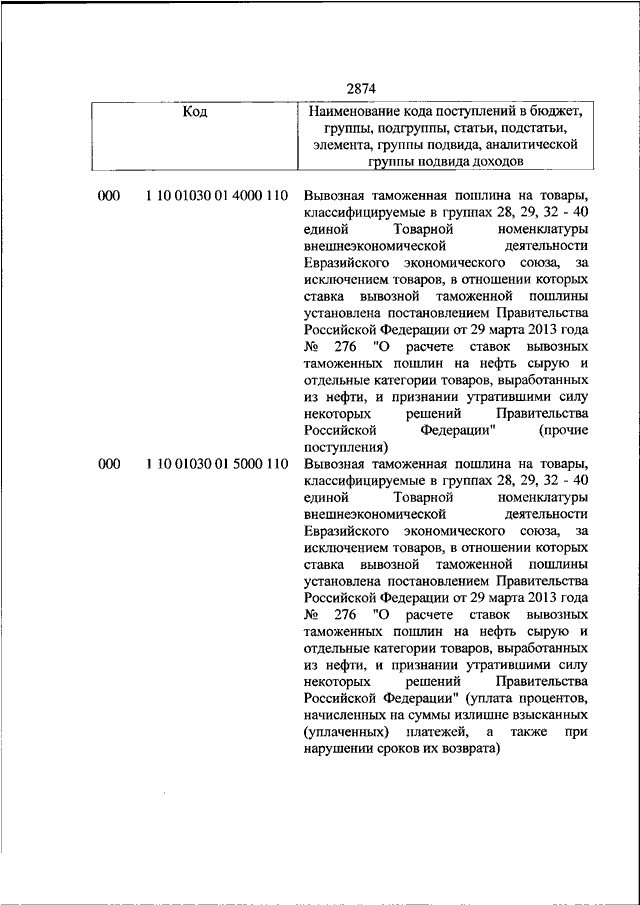 2874

| Код | | Наименование кода поступлений в бюджет, группы, подгруппы, статьи, подстатьи, элемента, группы подвида, аналитической группы подвида доходов |
|---|---|---|
| 000 | 1 10 01030 01 4000 110 | Вывозная таможенная пошлина на товары, классифицируемые в группах 28, 29, 32 - 40 единой Товарной номенклатуры внешнеэкономической деятельности Евразийского экономического союза, за исключением товаров, в отношении которых ставка вывозной таможенной пошлины установлена постановлением Правительства Российской Федерации от 29 марта 2013 года № 276 "О расчете ставок вывозных таможенных пошлин на нефть сырую и отдельные категории товаров, выработанных из нефти, и признании утратившими силу некоторых решений Правительства Российской Федерации" (прочие поступления) |
| 000 | 1 10 01030 01 5000 110 | Вывозная таможенная пошлина на товары, классифицируемые в группах 28, 29, 32 - 40 единой Товарной номенклатуры внешнеэкономической деятельности Евразийского экономического союза, за исключением товаров, в отношении которых ставка вывозной таможенной пошлины установлена постановлением Правительства Российской Федерации от 29 марта 2013 года № 276 "О расчете ставок вывозных таможенных пошлин на нефть сырую и отдельные категории товаров, выработанных из нефти, и признании утратившими силу некоторых решений Правительства Российской Федерации" (уплата процентов, начисленных на суммы излишне взысканных (уплаченных) платежей, а также при нарушении сроков их возврата) |